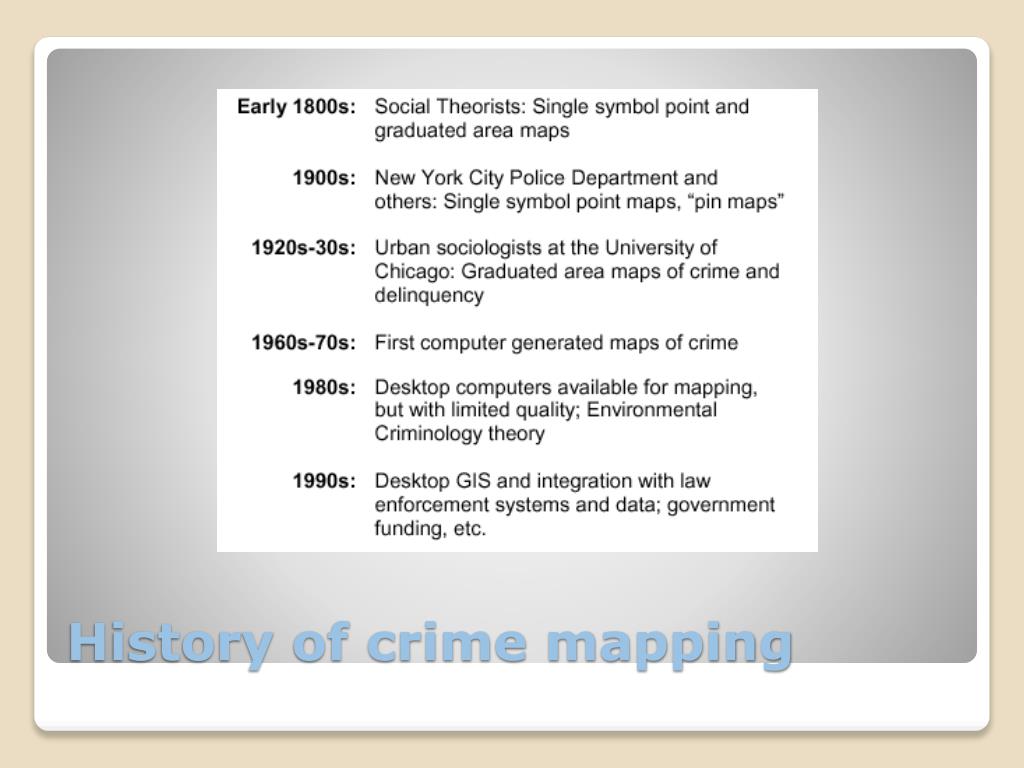 Early 1800s: Social Theorists: Single symbol point and graduated area maps

1900s: New York City Police Department and others: Single symbol point maps, “pin maps”

1920s-30s: Urban sociologists at the University of Chicago: Graduated area maps of crime and delinquency

1960s-70s: First computer generated maps of crime

1980s: Desktop computers available for mapping, but with limited quality; Environmental Criminology theory

1990s: Desktop GIS and integration with law enforcement systems and data; government funding, etc.

History of crime mapping